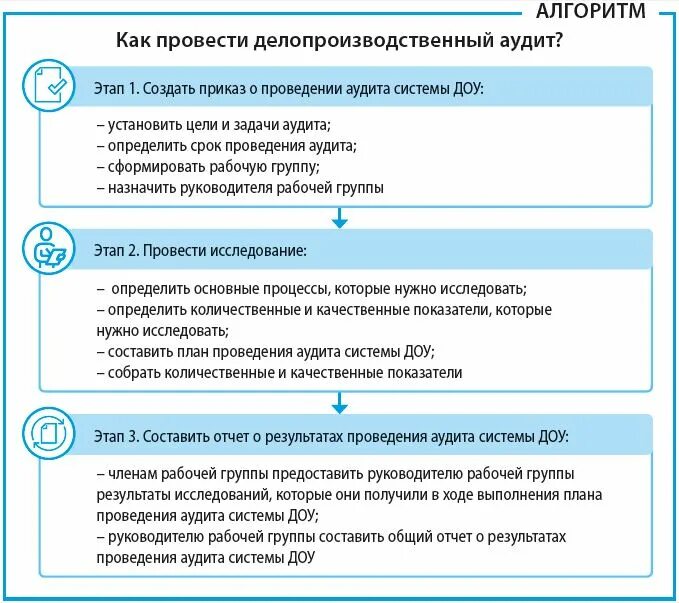 АЛГОРИТМ

Как провести делопроизводственный аудит?

Этап 1. Создать приказ о проведении аудита системы ДОУ:

– установить цели и задачи аудита;
– определить срок проведения аудита;
– сформировать рабочую группу;
– назначить руководителя рабочей группы

Этап 2. Провести исследование:

– определить основные процессы, которые нужно исследовать;
– определить количественные и качественные показатели, которые нужно исследовать;
– составить план проведения аудита системы ДОУ;
– собрать количественные и качественные показатели

Этап 3. Составить отчет о результатах проведения аудита системы ДОУ:

– членам рабочей группы предоставить руководителю рабочей группы результаты исследований, которые они получили в ходе выполнения плана проведения аудита системы ДОУ;
– руководителю рабочей группы составить общий отчет о результатах проведения аудита системы ДОУ